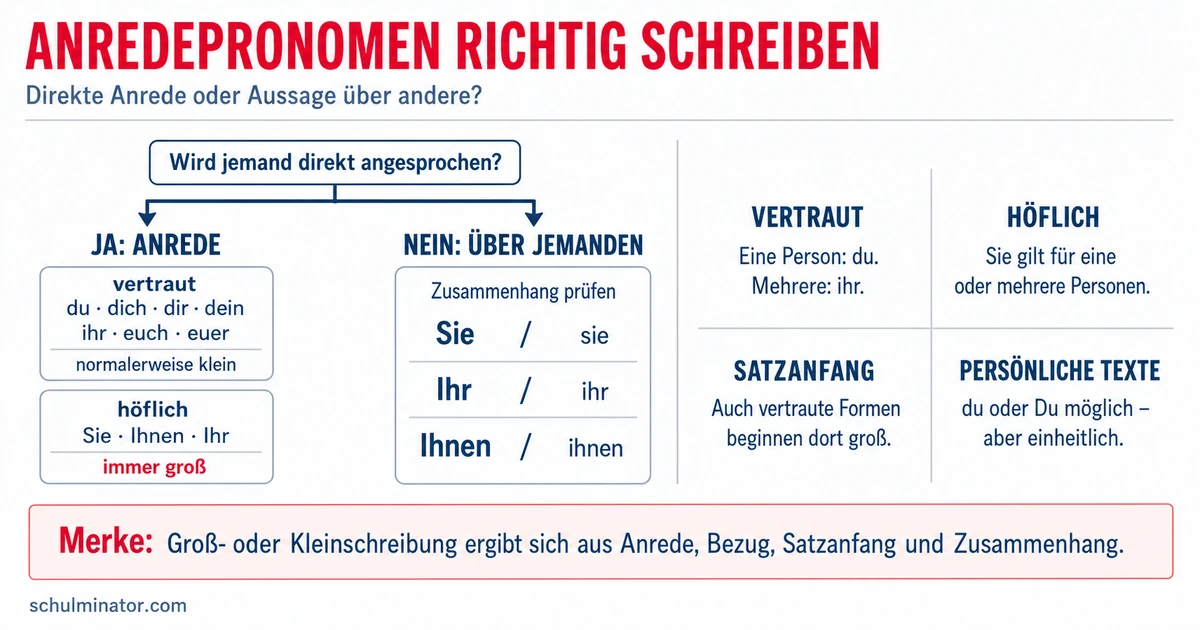 ANREDEPRONOMEN RICHTIG SCHREIBEN
Direkte Anrede oder Aussage über andere?

Wird jemand direkt angesprochen?

JA: ANREDE

vertraut
du · dich · dir · dein
ihr · euch · euer
normalerweise klein

höflich
Sie · Ihnen · Ihr
immer groß

NEIN: ÜBER JEMANDEN

Zusammenhang prüfen
Sie / sie
Ihr / ihr
Ihnen / ihnen

VERTRAUT
Eine Person: du.
Mehrere: ihr.

HÖFLICH
Sie gilt für eine oder mehrere Personen.

SATZANFANG
Auch vertraute Formen beginnen dort groß.

PERSÖNLICHE TEXTE
du oder Du möglich – aber einheitlich.

Merke: Groß- oder Kleinschreibung ergibt sich aus Anrede, Bezug, Satzanfang und Zusammenhang.

schulminator.com